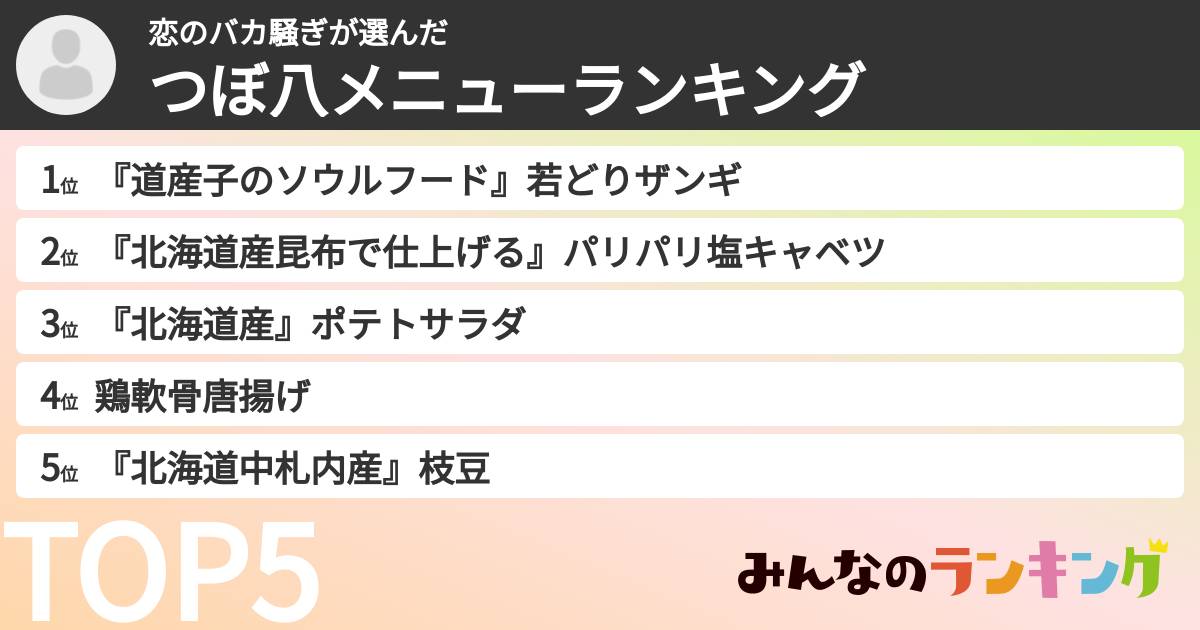 恋のバカ騒ぎが選んだ
つぼ八メニューランキング

1位 『道産子のソウルフード』若どりザンギ

2位 『北海道産昆布で仕上げる』パリパリ塩キャベツ

3位 『北海道産』ポテトサラダ

4位 鶏軟骨唐揚げ

5位 『北海道中札内産』枝豆

TOP5

みんなのランキング